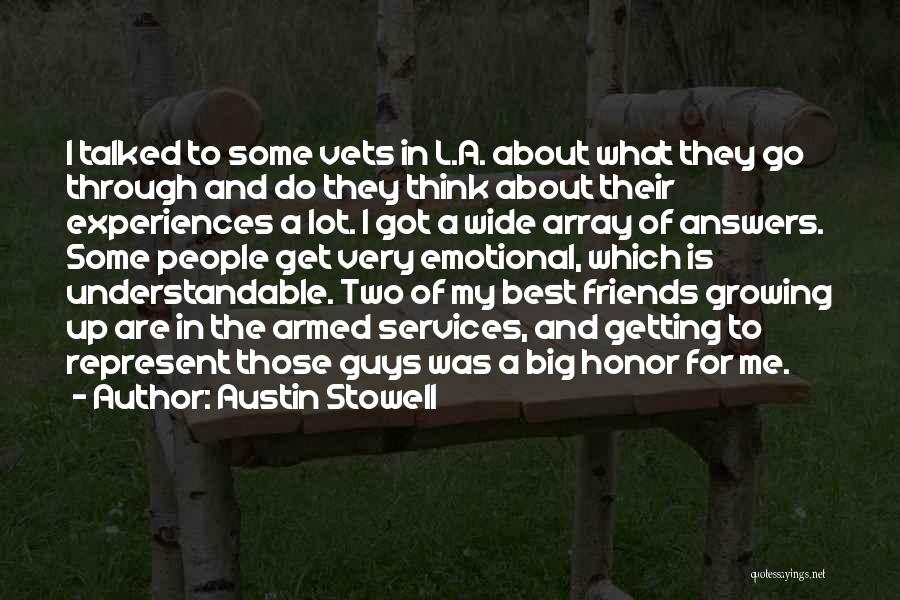 I talked to some vets in L.A. about what they go through and do they think about their experiences a lot. I got a wide array of answers. Some people get very emotional, which is understandable. Two of my best friends growing up are in the armed services, and getting to represent those guys was a big honor for me.
- Author: Austin Stowell

quotessayings.net